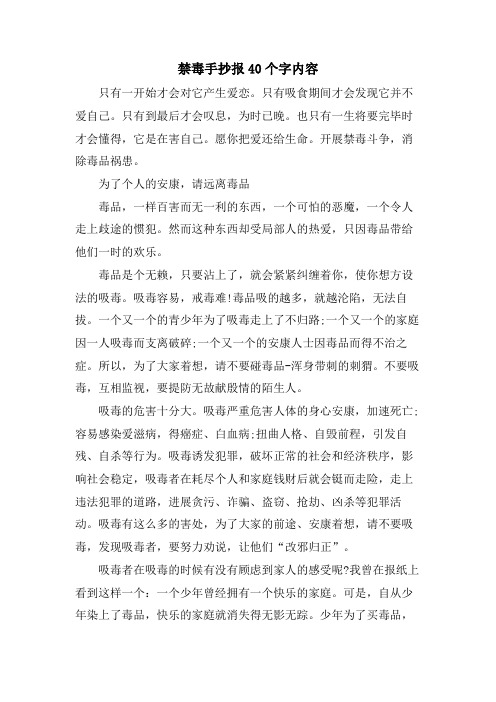 禁毒手抄报40个字内容

只有一开始才会对它产生爱恋。只有吸食期间才会发现它并不爱自己。只有到最后才会叹息，为时已晚。也只有一生将要完毕时才会懂得，它是在害自己。愿你把爱还给生命。开展禁毒斗争，消除毒品祸患。

为了个人的安康，请远离毒品

毒品，一样百害而无一利的东西，一个可怕的恶魔，一个令人走上歧途的惯犯。然而这种东西却受局部人的热爱，只因毒品带给他们一时的欢乐。

毒品是个无赖，只要沾上了，就会紧紧纠缠着你，使你想方设法的吸毒。吸毒容易，戒毒难!毒品吸的越多，就越沦陷，无法自拔。一个又一个的青少年为了吸毒走上了不归路;一个又一个的家庭因一人吸毒而支离破碎;一个又一个的安康人士因毒品而得不治之症。所以，为了大家着想，请不要碰毒品-浑身带刺的刺猬。不要吸毒，互相监视，要提防无故献殷情的陌生人。

吸毒的危害十分大。吸毒严重危害人体的身心安康，加速死亡;容易感染爱滋病，得癌症、白血病;扭曲人格、自毁前程，引发自残、自杀等行为。吸毒诱发犯罪，破坏正常的社会和经济秩序，影响社会稳定，吸毒者在耗尽个人和家庭钱财后就会铤而走险，走上违法犯罪的道路，进展贪污、诈骗、盗窃、抢劫、凶杀等犯罪活动。吸毒有这么多的害处，为了大家的前途、安康着想，请不要吸毒，发现吸毒者，要努力劝说，让他们“改邪归正”。

吸毒者在吸毒的时候有没有顾虑到家人的感受呢?我曾在报纸上看到这样一个：一个少年曾经拥有一个快乐的家庭。可是，自从少年染上了毒品，快乐的家庭就消失得无影无踪。少年为了买毒品，